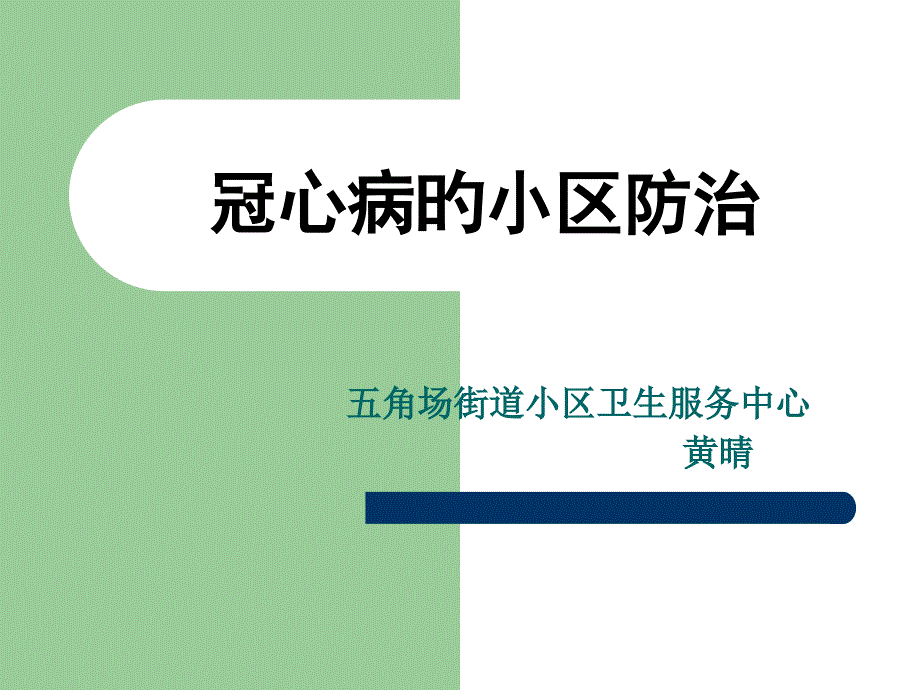 冠心病的小区防治

五角场街道小区卫生服务中心
黄晴